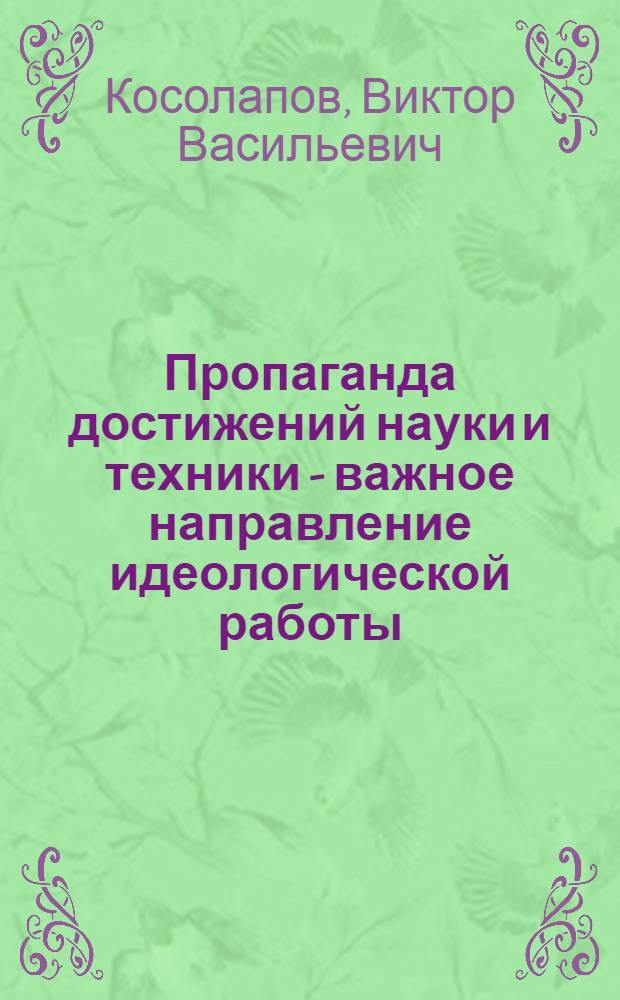 Косолапов, Виктор Васильевич

Пропаганда достижений науки и техники - важное направление идеологической работы